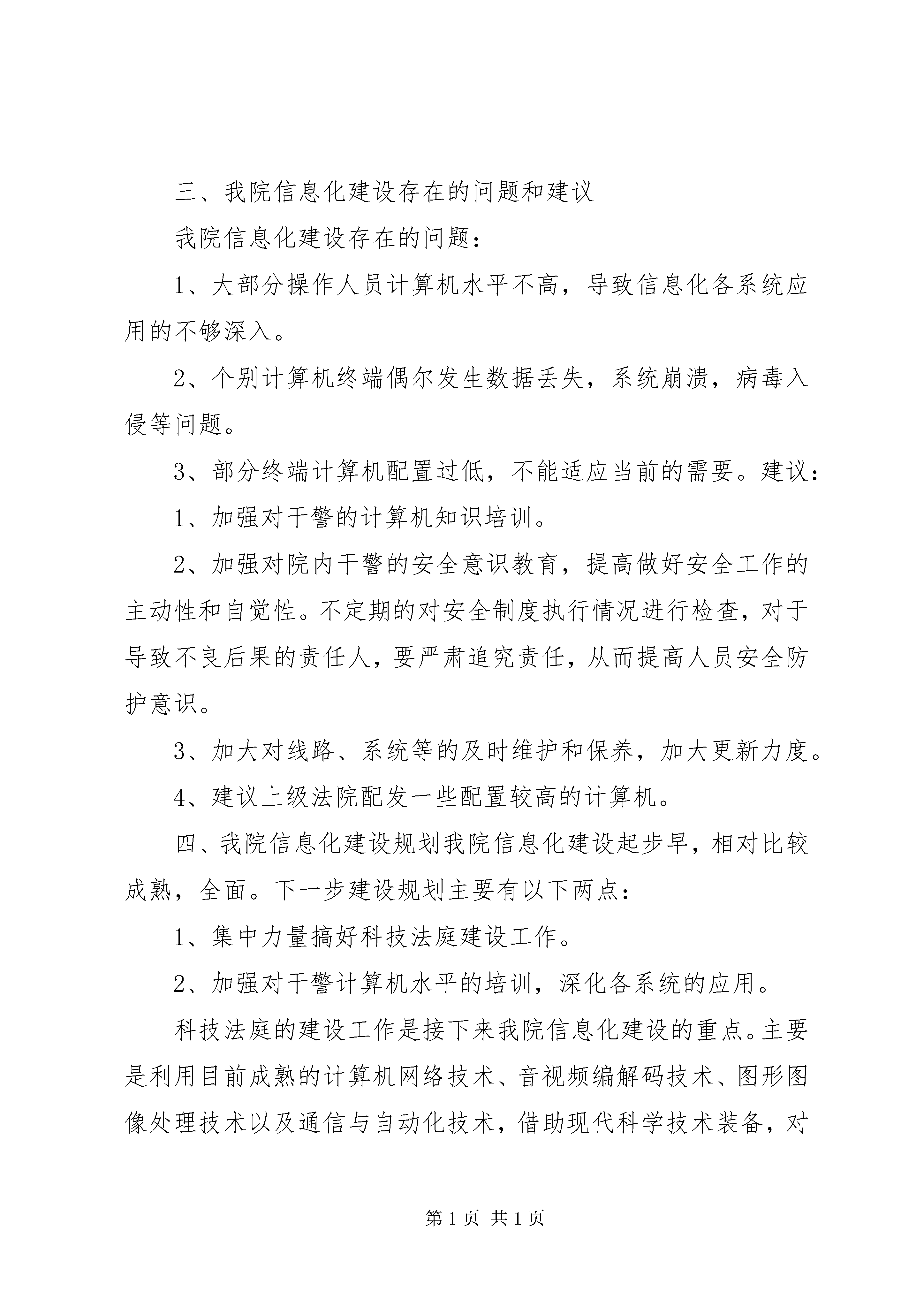 三、我院信息化建设存在的问题和建议

我院信息化建设存在的问题：

1、大部分操作人员计算机水平不高，导致信息化各系统应用的不够深入。

2、个别计算机终端偶尔发生数据丢失，系统崩溃，病毒入侵等问题。

3、部分终端计算机配置过低，不能适应当前的需要。建议：

1、加强对干警的计算机知识培训。

2、加强对院内干警的安全意识教育，提高做好安全工作的主动性和自觉性。不定期的对安全制度执行情况进行检查，对于导致不良后果的责任人，要严肃追究责任，从而提高人员安全防护意识。

3、加大对线路、系统等的及时维护和保养，加大更新力度。

4、建议上级法院配发一些配置较高的计算机。

四、我院信息化建设规划我院信息化建设起步早，相对比较成熟，全面。下一步建设规划主要有以下两点：

1、集中力量搞好科技法庭建设工作。

2、加强对干警计算机水平的培训，深化各系统的应用。

科技法庭的建设工作是接下来我院信息化建设的重点。主要是利用目前成熟的计算机网络技术、音视频编解码技术、图形图像处理技术以及通信与自动化技术，借助现代科学技术装备，对

第 1 页 共 1 页